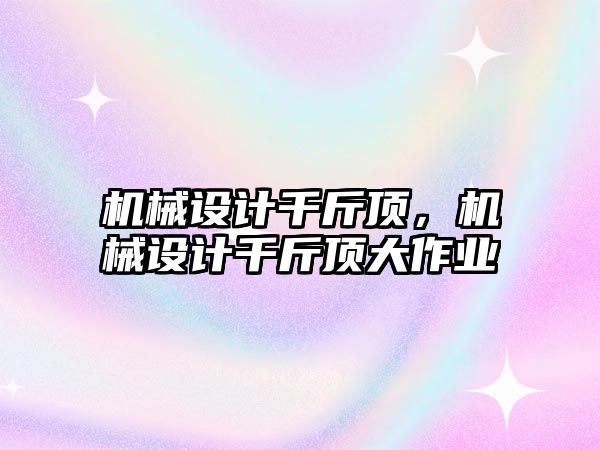 机械设计千斤顶，机械设计千斤顶大作业